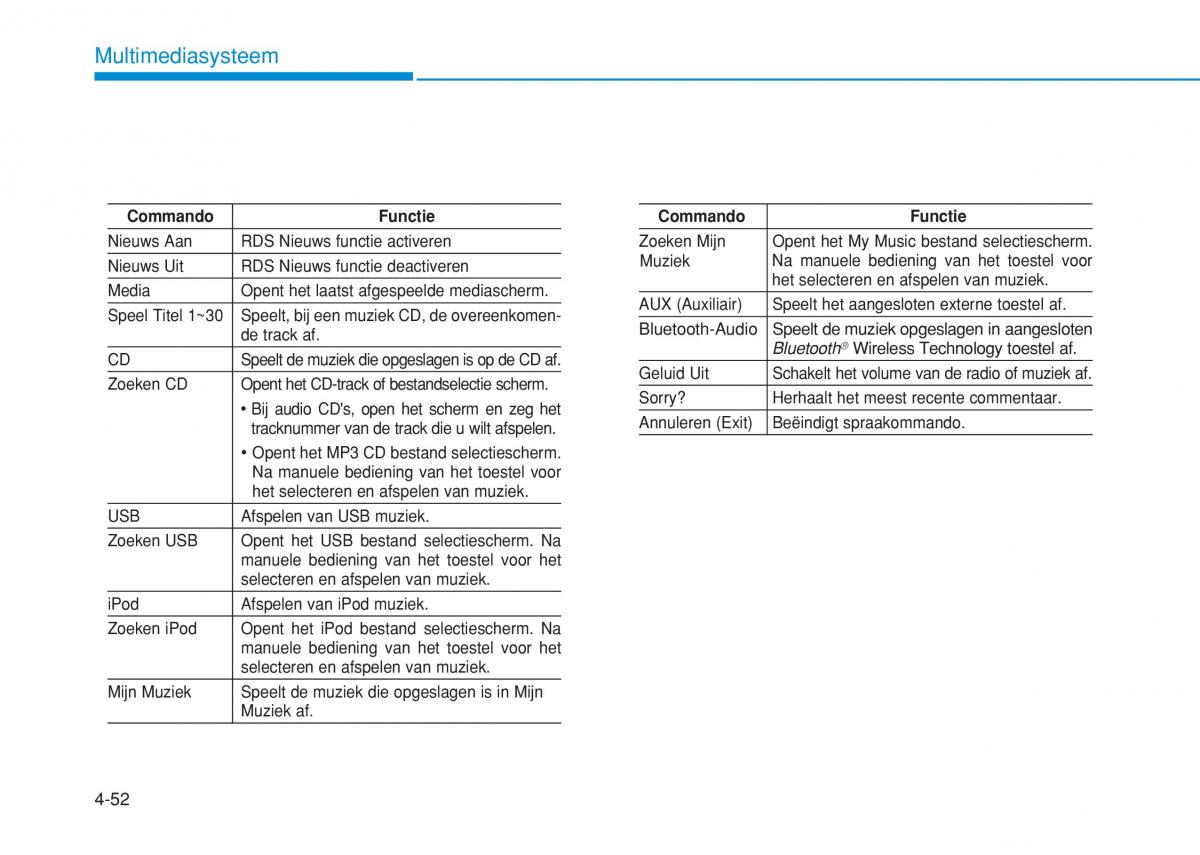 Multimediasysteem

| Commando | Functie |
|---|---|
| Nieuws Aan | RDS Nieuws functie activeren |
| Nieuws Uit | RDS Nieuws functie deactiveren |
| Media | Opent het laatst afgespeelde mediascherm. |
| Speel Titel 1~30 | Speelt, bij een muziek CD, de overeenkomende track af. |
| CD | Speelt de muziek die opgeslagen is op de CD af. |
| Zoeken CD | Opent het CD-track of bestandselectie scherm. • Bij audio CD's, open het scherm en zeg het tracknummer van de track die u wilt afspelen. • Opent het MP3 CD bestand selectiescherm. Na manuele bediening van het toestel voor het selecteren en afspelen van muziek. |
| USB | Afspelen van USB muziek. |
| Zoeken USB | Opent het USB bestand selectiescherm. Na manuele bediening van het toestel voor het selecteren en afspelen van muziek. |
| iPod | Afspelen van iPod muziek. |
| Zoeken iPod | Opent het iPod bestand selectiescherm. Na manuele bediening van het toestel voor het selecteren en afspelen van muziek. |
| Mijn Muziek | Speelt de muziek die opgeslagen is in Mijn Muziek af. |

| Commando | Functie |
|---|---|
| Zoeken Mijn Muziek | Opent het My Music bestand selectiescherm. Na manuele bediening van het toestel voor het selecteren en afspelen van muziek. |
| AUX (Auxiliair) | Speelt het aangesloten externe toestel af. |
| Bluetooth-Audio | Speelt de muziek opgeslagen in aangesloten Bluetooth® Wireless Technology toestel af. |
| Geluid Uit | Schakelt het volume van de radio of muziek af. |
| Sorry? | Herhaalt het meest recente commentaar. |
| Annuleren (Exit) | Beëindigt spraakommando. |

4-52